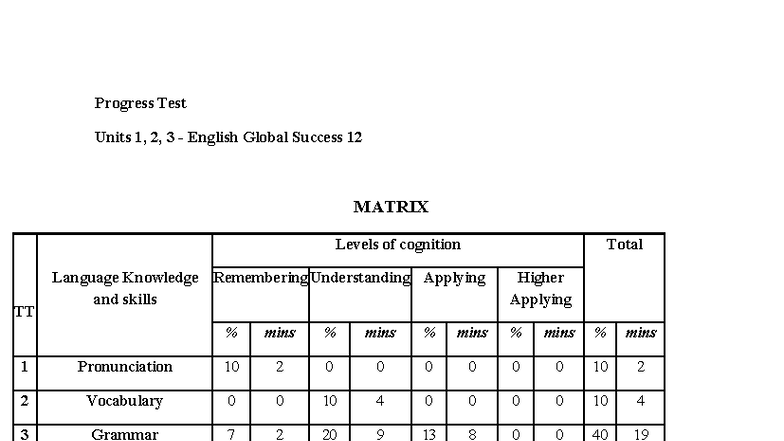 Progress Test

Units 1, 2, 3 - English Global Success 12

MATRIX

| TT | Language Knowledge and skills | Levels of cognition | | | | | | | | Total | |
|---|---|---|---|---|---|---|---|---|---|---|---|
| | | Remembering | | Understanding | | Applying | | Higher Applying | | | |
| | | % | mins | % | mins | % | mins | % | mins | % | mins |
| 1 | Pronunciation | 10 | 2 | 0 | 0 | 0 | 0 | 0 | 0 | 10 | 2 |
| 2 | Vocabulary | 0 | 0 | 10 | 4 | 0 | 0 | 0 | 0 | 10 | 4 |
| 3 | Grammar | 7 | 2 | 20 | 9 | 13 | 8 | 0 | 0 | 40 | 19 |